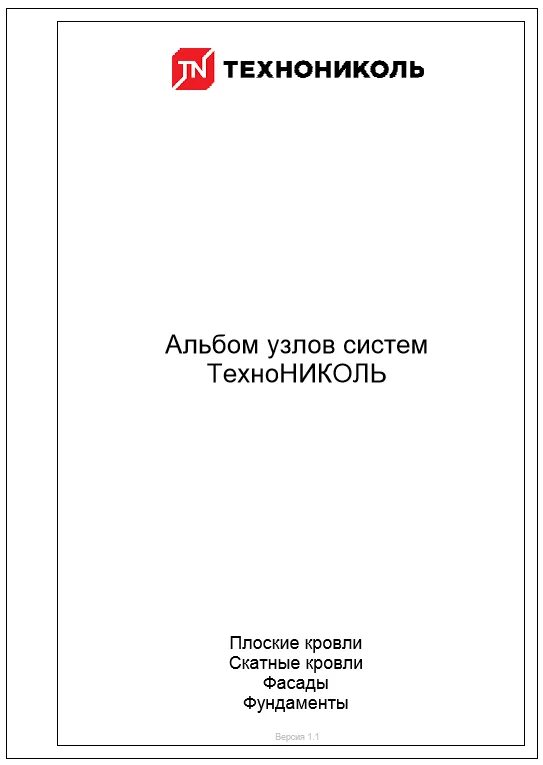 TN ТЕХНОНИКОЛЬ

Альбом узлов систем ТехноНИКОЛЬ

Плоские кровли
Скатные кровли
Фасады
Фундаменты

Версия 1.1